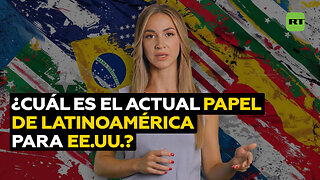 RT

¿CUÁL ES EL ACTUAL PAPEL DE LATINOAMÉRICA PARA EE.UU.?